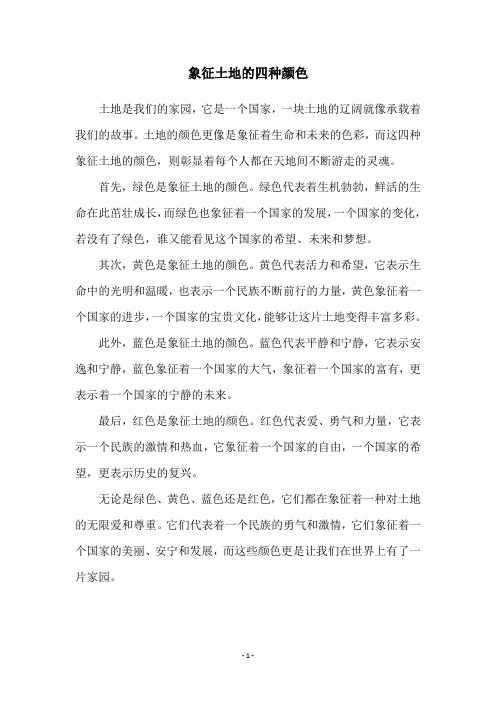 象征土地的四种颜色

土地是我们的家园，它是一个国家，一块土地的辽阔就像承载着我们的故事。土地的颜色更像是象征着生命和未来的色彩，而这四种象征土地的颜色，则彰显着每个人都在天地间不断游走的灵魂。

首先，绿色是象征土地的颜色。绿色代表着生机勃勃，鲜活的生命在此茁壮成长，而绿色也象征着一个国家的发展，一个国家的变化，若没有了绿色，谁又能看见这个国家的希望、未来和梦想。

其次，黄色是象征土地的颜色。黄色代表活力和希望，它表示生命中的光明和温暖，也表示一个民族不断前行的力量，黄色象征着一个国家的进步，一个国家的宝贵文化，能够让这片土地变得丰富多彩。

此外，蓝色是象征土地的颜色。蓝色代表平静和宁静，它表示安逸和宁静，蓝色象征着一个国家的大气，象征着一个国家的富有，更表示着一个国家的宁静的未来。

最后，红色是象征土地的颜色。红色代表爱、勇气和力量，它表示一个民族的激情和热血，它象征着一个国家的自由，一个国家的希望，更表示历史的复兴。

无论是绿色、黄色、蓝色还是红色，它们都在象征着一种对土地的无限爱和尊重。它们代表着一个民族的勇气和激情，它们象征着一个国家的美丽、安宁和发展，而这些颜色更是让我们在世界上有了一片家园。

- 1 -